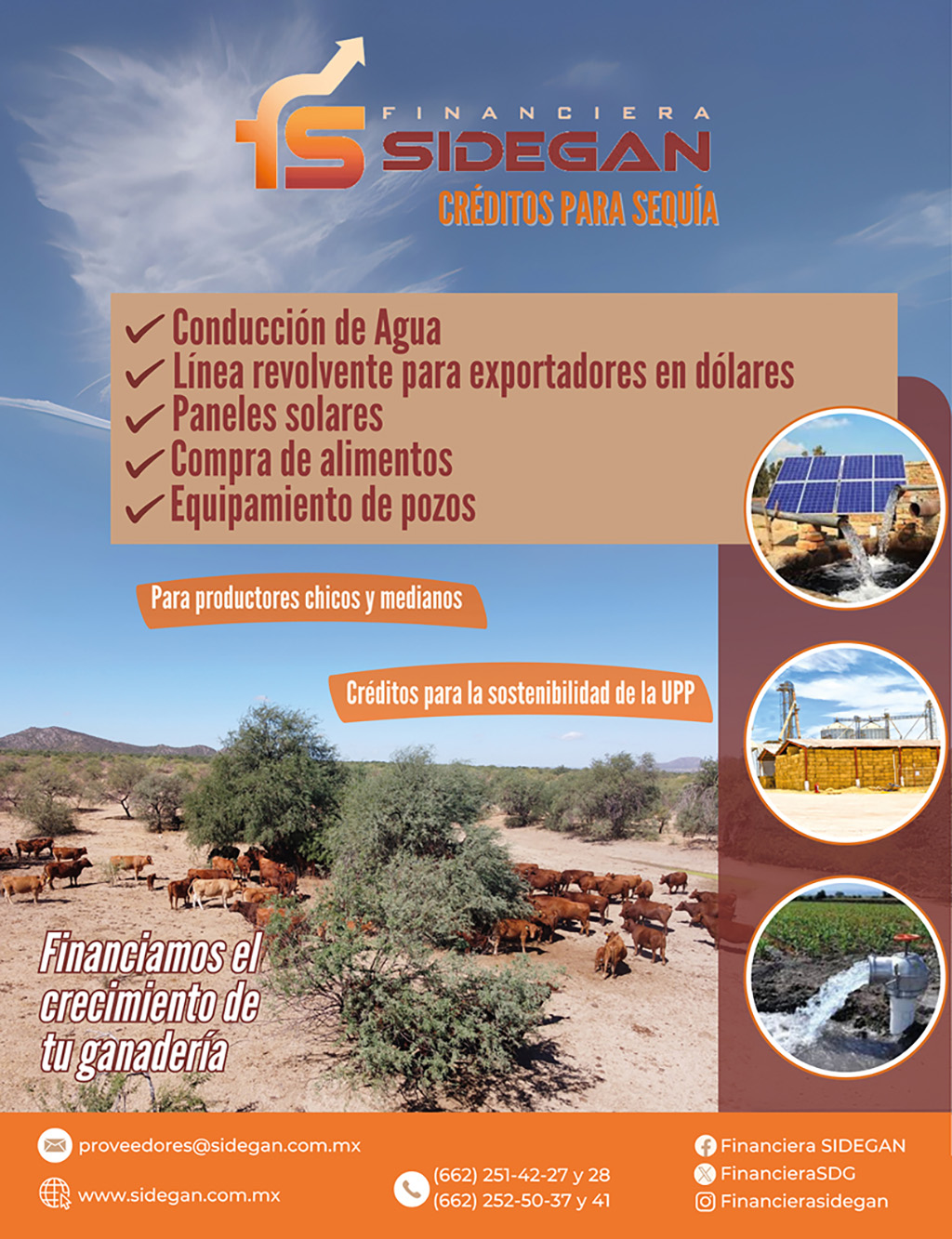 FINANCIERA
SIDEGAN
CRÉDITOS PARA SEQUÍA

✓ Conducción de Agua
✓ Línea revolvente para exportadores en dólares
✓ Paneles solares
✓ Compra de alimentos
✓ Equipamiento de pozos

Para productores chicos y medianos

Créditos para la sostenibilidad de la UPP

Financiamos el crecimiento de tu ganadería

proveedores@sidegan.com.mx
www.sidegan.com.mx

(662) 251-42-27 y 28
(662) 252-50-37 y 41

Financiera SIDEGAN
FinancieraSDG
Financierasidegan